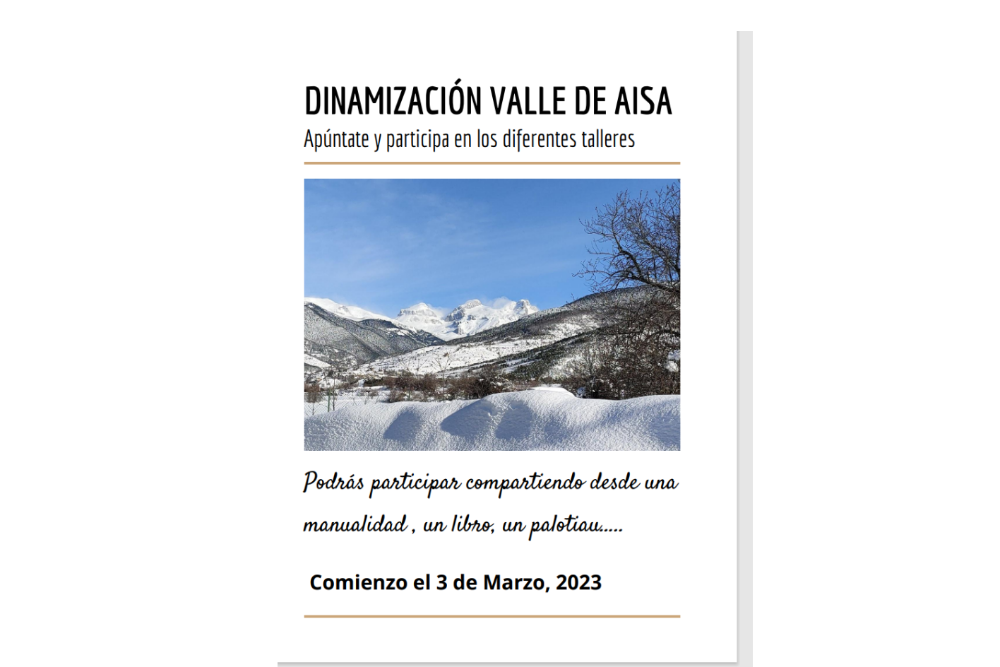 DINAMIZACIÓN VALLE DE AISA

Apúntate y participa en los diferentes talleres

Podrás participar compartiendo desde una manualidad , un libro, un palotiau.....

Comienzo el 3 de Marzo, 2023